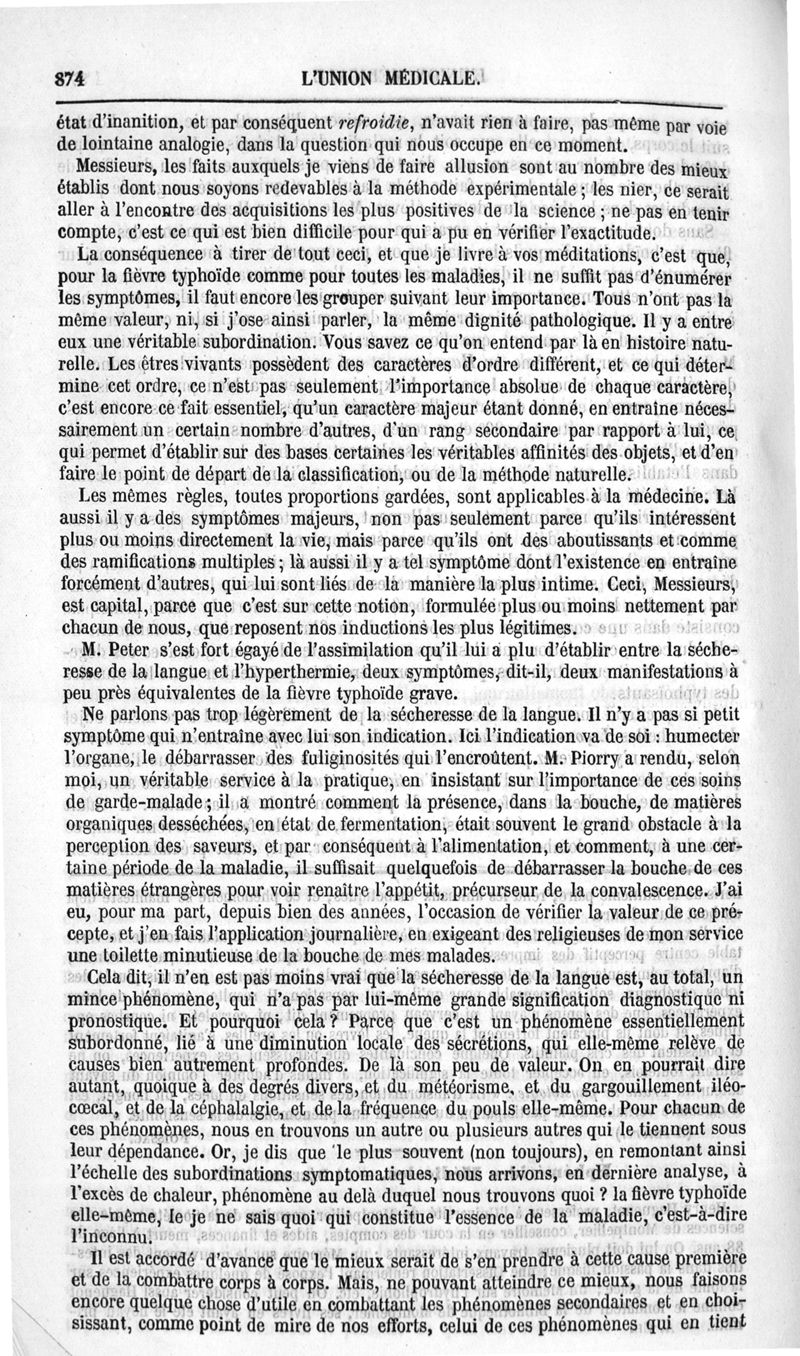 874 L'UNION MÉDICALE.

état d'inanition, et par conséquent refroidie, n'avait rien à faire, pas même par voie de lointaine analogie, dans la question qui nous occupe en ce moment.

Messieurs, les faits auxquels je viens de faire allusion sont au nombre des mieux établis dont nous soyons redevables à la méthode expérimentale ; les nier, ce serait aller à l'encontre des acquisitions les plus positives de la science ; ne pas en tenir compte, c'est ce qui est bien difficile pour qui a pu en vérifier l'exactitude.

La conséquence à tirer de tout ceci, et que je livre à vos méditations, c'est que, pour la fièvre typhoïde comme pour toutes les maladies, il ne suffit pas d'énumérer les symptômes, il faut encore les grouper suivant leur importance. Tous n'ont pas la même valeur, ni, si j'ose ainsi parler, la même dignité pathologique. Il y a entre eux une véritable subordination. Vous savez ce qu'on entend par là en histoire naturelle. Les êtres vivants possèdent des caractères d'ordre différent, et ce qui détermine cet ordre, ce n'est pas seulement l'importance absolue de chaque caractère, c'est encore ce fait essentiel, qu'un caractère majeur étant donné, en entraîne nécessairement un certain nombre d'autres, d'un rang secondaire par rapport à lui, ce qui permet d'établir sur des bases certaines les véritables affinités des objets, et d'en faire le point de départ de la classification, ou de la méthode naturelle.

Les mêmes règles, toutes proportions gardées, sont applicables à la médecine. Là aussi il y a des symptômes majeurs, non pas seulement parce qu'ils intéressent plus ou moins directement la vie, mais parce qu'ils ont des aboutissants et comme des ramifications multiples ; là aussi il y a tel symptôme dont l'existence en entraîne forcément d'autres, qui lui sont liés de la manière la plus intime. Ceci, Messieurs, est capital, parce que c'est sur cette notion, formulée plus ou moins nettement par chacun de nous, que reposent nos inductions les plus légitimes.

M. Peter s'est fort égayé de l'assimilation qu'il lui a plu d'établir entre la sécheresse de la langue et l'hyperthermie, deux symptômes, dit-il, deux manifestations à peu près équivalentes de la fièvre typhoïde grave.

Ne parlons pas trop légèrement de la sécheresse de la langue. Il n'y a pas si petit symptôme qui n'entraîne avec lui son indication. Ici l'indication va de soi : humecter l'organe, le débarrasser des fuliginosités qui l'encroûtent. M. Piorry a rendu, selon moi, un véritable service à la pratique, en insistant sur l'importance de ces soins de garde-malade ; il a montré comment la présence, dans la bouche, de matières organiques desséchées, en état de fermentation, était souvent le grand obstacle à la perception des saveurs, et par conséquent à l'alimentation, et comment, à une certaine période de la maladie, il suffisait quelquefois de débarrasser la bouche de ces matières étrangères pour voir renaître l'appétit, précurseur de la convalescence. J'ai eu, pour ma part, depuis bien des années, l'occasion de vérifier la valeur de ce précepte, et j'en fais l'application journalière, en exigeant des religieuses de mon service une toilette minutieuse de la bouche de mes malades.

Cela dit, il n'en est pas moins vrai que la sécheresse de la langue est, au total, un mince phénomène, qui n'a pas par lui-même grande signification diagnostique ni pronostique. Et pourquoi cela ? Parce que c'est un phénomène essentiellement subordonné, lié à une diminution locale des sécrétions, qui elle-même relève de causes bien autrement profondes. De là son peu de valeur. On en pourrait dire autant, quoique à des degrés divers, et du météorisme, et du gargouillement iléo-cœcal, et de la céphalalgie, et de la fréquence du pouls elle-même. Pour chacun de ces phénomènes, nous en trouvons un autre ou plusieurs autres qui le tiennent sous leur dépendance. Or, je dis que le plus souvent (non toujours), en remontant ainsi l'échelle des subordinations symptomatiques, nous arrivons, en dernière analyse, à l'excès de chaleur, phénomène au delà duquel nous trouvons quoi ? la fièvre typhoïde elle-même, le je ne sais quoi qui constitue l'essence de la maladie, c'est-à-dire l'inconnu.

Il est accordé d'avance que le mieux serait de s'en prendre à cette cause première et de la combattre corps à corps. Mais, ne pouvant atteindre ce mieux, nous faisons encore quelque chose d'utile en combattant les phénomènes secondaires et en choisissant, comme point de mire de nos efforts, celui de ces phénomènes qui en tient